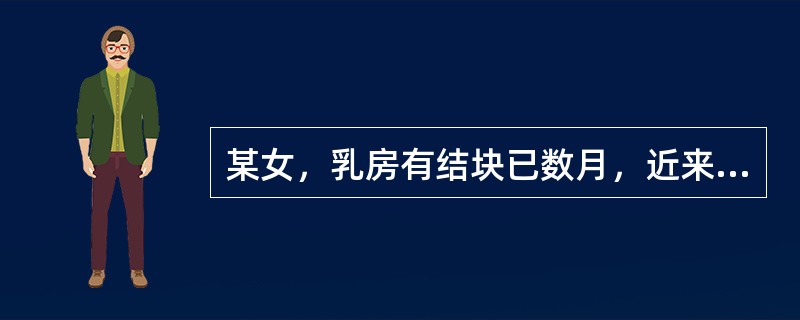 某女，乳房有结块已数月，近来...